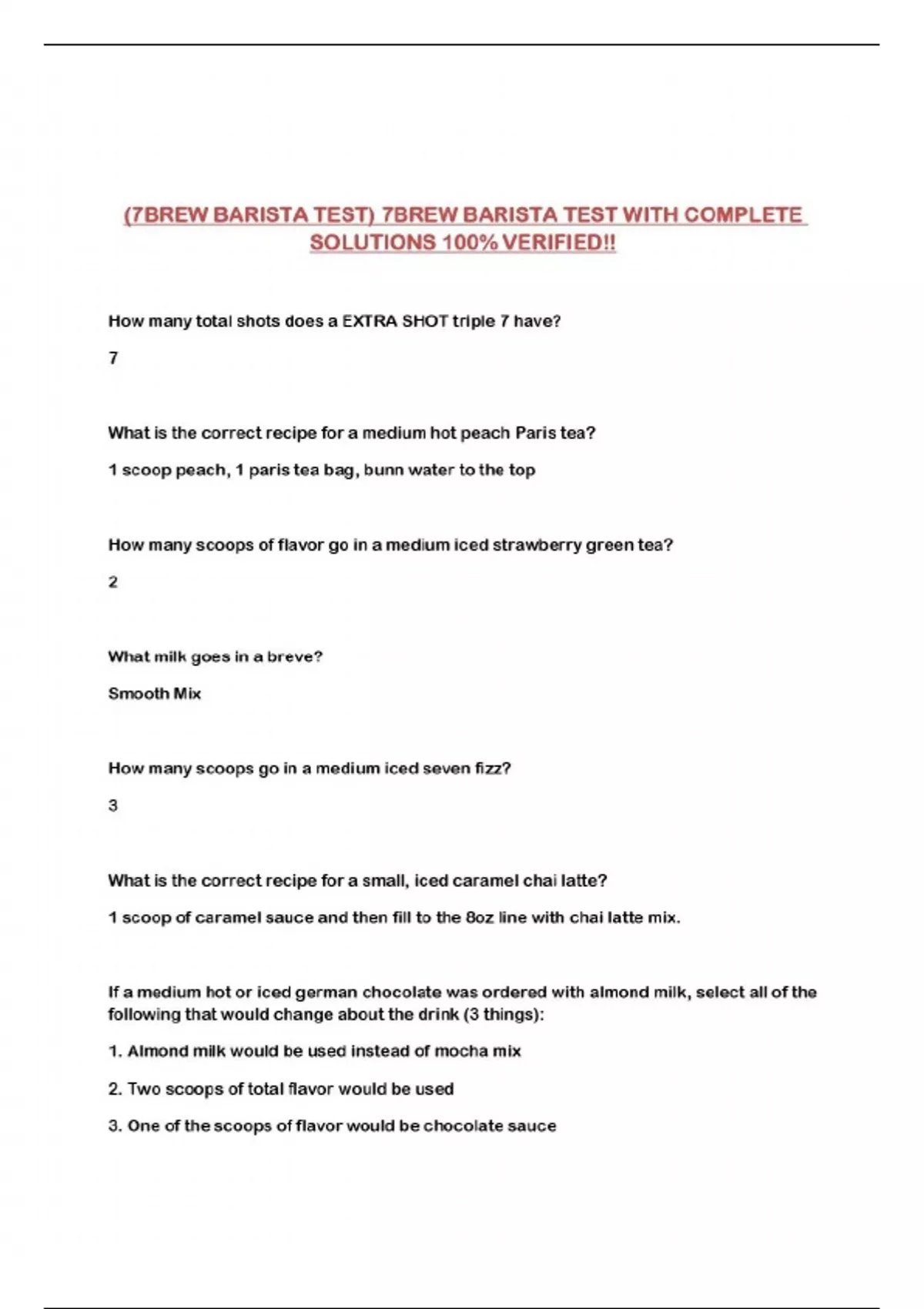 (7BREW BARISTA TEST) 7BREW BARISTA TEST WITH COMPLETE SOLUTIONS 100% VERIFIED!!

How many total shots does a EXTRA SHOT triple 7 have?

7

What is the correct recipe for a medium hot peach Paris tea?

1 scoop peach, 1 paris tea bag, bunn water to the top

How many scoops of flavor go in a medium iced strawberry green tea?

2

What milk goes in a breve?

Smooth Mix

How many scoops go in a medium iced seven fizz?

3

What is the correct recipe for a small, iced caramel chai latte?

1 scoop of caramel sauce and then fill to the 8oz line with chai latte mix.

If a medium hot or iced german chocolate was ordered with almond milk, select all of the following that would change about the drink (3 things):

1. Almond milk would be used instead of mocha mix

2. Two scoops of total flavor would be used

3. One of the scoops of flavor would be chocolate sauce